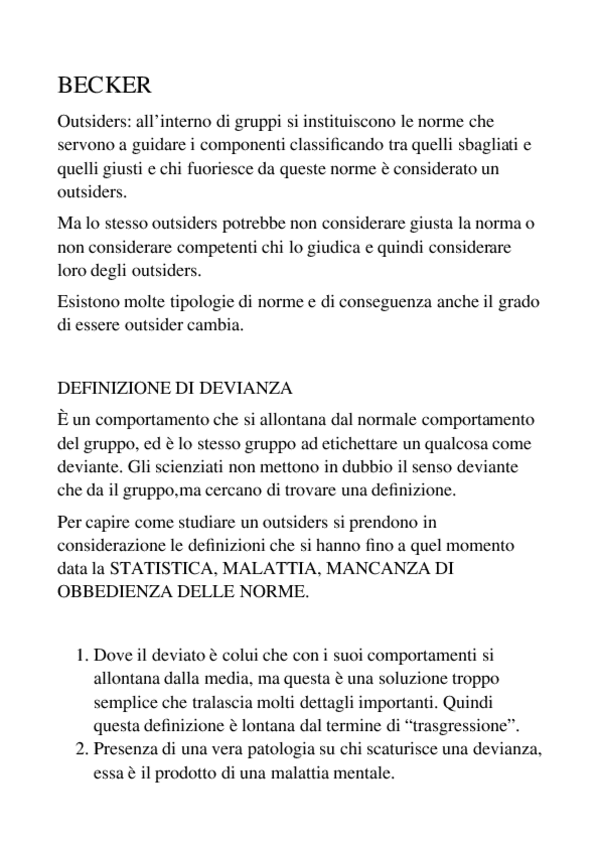 BECKER

Outsiders: all’interno di gruppi si instituiscono le norme che servono a guidare i componenti classificando tra quelli sbagliati e quelli giusti e chi fuoriesce da queste norme è considerato un outsiders.

Ma lo stesso outsiders potrebbe non considerare giusta la norma o non considerare competenti chi lo giudica e quindi considerare loro degli outsiders.

Esistono molte tipologie di norme e di conseguenza anche il grado di essere outsider cambia.

DEFINIZIONE DI DEVIANZA

È un comportamento che si allontana dal normale comportamento del gruppo, ed è lo stesso gruppo ad etichettare un qualcosa come deviante. Gli scienziati non mettono in dubbio il senso deviante che da il gruppo,ma cercano di trovare una definizione.

Per capire come studiare un outsiders si prendono in considerazione le definizioni che si hanno fino a quel momento data la STATISTICA, MALATTIA, MANCANZA DI OBBEDIENZA DELLE NORME.

1. Dove il deviato è colui che con i suoi comportamenti si allontana dalla media, ma questa è una soluzione troppo semplice che tralascia molti dettagli importanti. Quindi questa definizione è lontana dal termine di “trasgressione”.
2. Presenza di una vera patologia su chi scaturisce una devianza, essa è il prodotto di una malattia mentale.